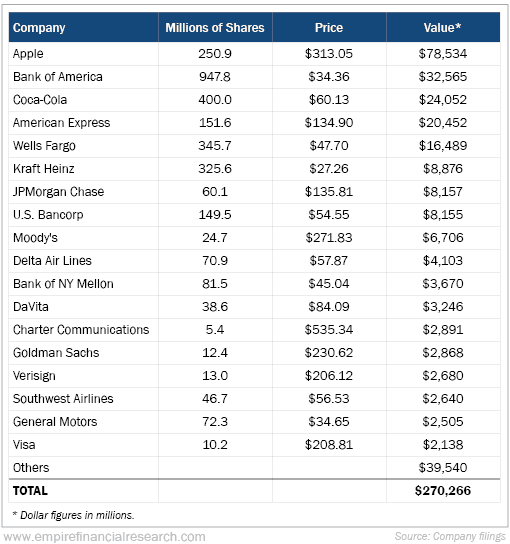 | Company | Millions of Shares | Price | Value* |
|---|---|---|---|
| Apple | 250.9 | \$313.05 | \$78,534 |
| Bank of America | 947.8 | \$34.36 | \$32,565 |
| Coca-Cola | 400.0 | \$60.13 | \$24,052 |
| American Express | 151.6 | \$134.90 | \$20,452 |
| Wells Fargo | 345.7 | \$47.70 | \$16,489 |
| Kraft Heinz | 325.6 | \$27.26 | \$8,876 |
| JPMorgan Chase | 60.1 | \$135.81 | \$8,157 |
| U.S. Bancorp | 149.5 | \$54.55 | \$8,155 |
| Moody's | 24.7 | \$271.83 | \$6,706 |
| Delta Air Lines | 70.9 | \$57.87 | \$4,103 |
| Bank of NY Mellon | 81.5 | \$45.04 | \$3,670 |
| DaVita | 38.6 | \$84.09 | \$3,246 |
| Charter Communications | 5.4 | \$535.34 | \$2,891 |
| Goldman Sachs | 12.4 | \$230.62 | \$2,868 |
| Verisign | 13.0 | \$206.12 | \$2,680 |
| Southwest Airlines | 46.7 | \$56.53 | \$2,640 |
| General Motors | 72.3 | \$34.65 | \$2,505 |
| Visa | 10.2 | \$208.81 | \$2,138 |
| Others | | | \$39,540 |
| TOTAL | | | \$270,266 |

* Dollar figures in millions.

www.empirefinancialresearch.com

Source: Company filings